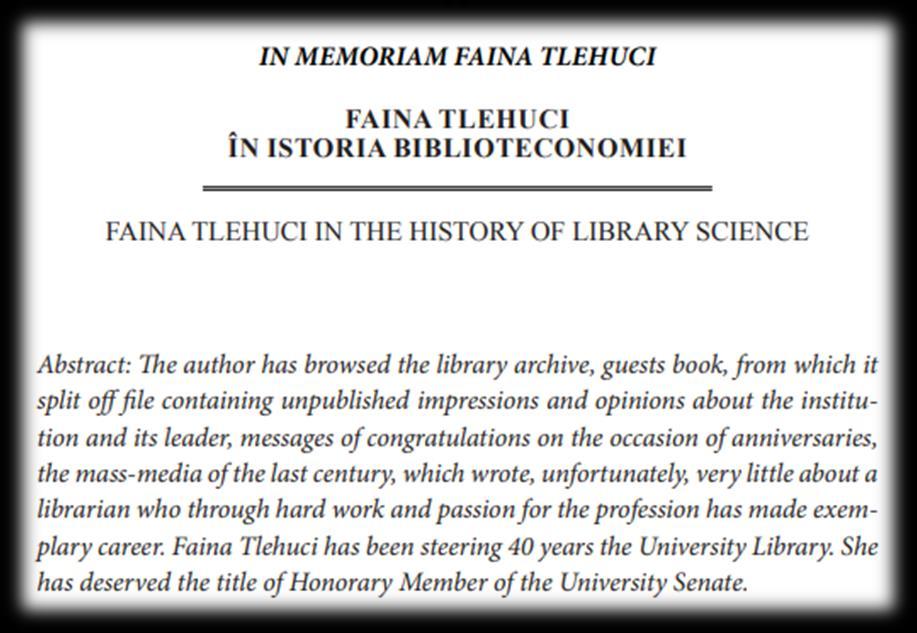 IN MEMORIAM FAINA TLEHUCI

FAINA TLEHUCI
ÎN ISTORIA BIBLIOTECONOMIEI

FAINA TLEHUCI IN THE HISTORY OF LIBRARY SCIENCE

Abstract: The author has browsed the library archive, guests book, from which it split off file containing unpublished impressions and opinions about the institution and its leader, messages of congratulations on the occasion of anniversaries, the mass-media of the last century, which wrote, unfortunately, very little about a librarian who through hard work and passion for the profession has made exemplary career. Faina Tlehuci has been steering 40 years the University Library. She has deserved the title of Honorary Member of the University Senate.